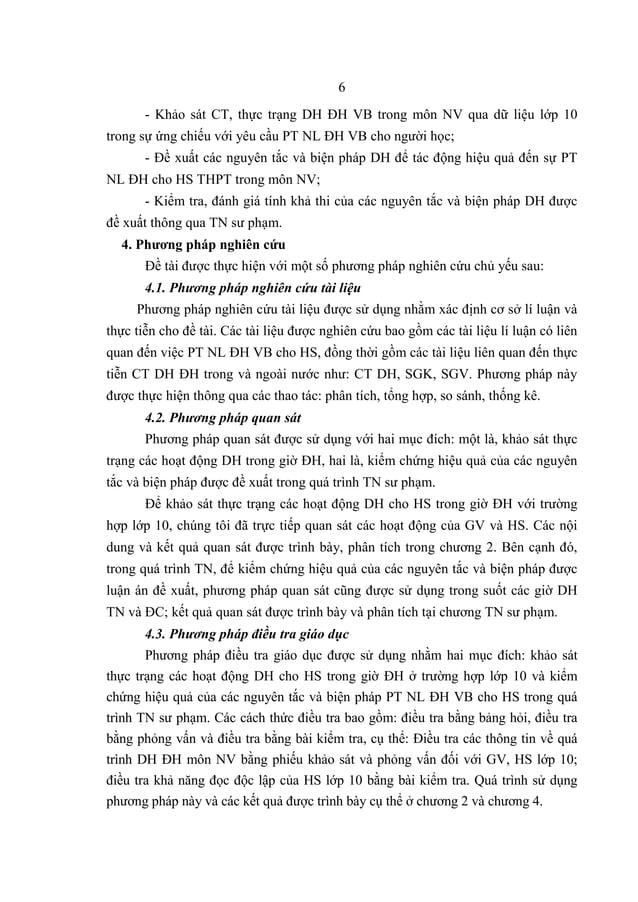 6

- Khảo sát CT, thực trạng DH ĐH VB trong môn NV qua dữ liệu lớp 10 trong sự ứng chiếu với yêu cầu PT NL ĐH VB cho người học;

- Đề xuất các nguyên tắc và biện pháp DH để tác động hiệu quả đến sự PT NL ĐH cho HS THPT trong môn NV;

- Kiểm tra, đánh giá tính khả thi của các nguyên tắc và biện pháp DH được đề xuất thông qua TN sư phạm.

4. Phương pháp nghiên cứu

Đề tài được thực hiện với một số phương pháp nghiên cứu chủ yếu sau:

4.1. Phương pháp nghiên cứu tài liệu

Phương pháp nghiên cứu tài liệu được sử dụng nhằm xác định cơ sở lí luận và thực tiễn cho đề tài. Các tài liệu được nghiên cứu bao gồm các tài liệu lí luận có liên quan đến việc PT NL ĐH VB cho HS, đồng thời gồm các tài liệu liên quan đến thực tiễn CT DH ĐH trong và ngoài nước như: CT DH, SGK, SGV. Phương pháp này được thực hiện thông qua các thao tác: phân tích, tổng hợp, so sánh, thống kê.

4.2. Phương pháp quan sát

Phương pháp quan sát được sử dụng với hai mục đích: một là, khảo sát thực trạng các hoạt động DH trong giờ ĐH, hai là, kiểm chứng hiệu quả của các nguyên tắc và biện pháp được đề xuất trong quá trình TN sư phạm.

Để khảo sát thực trạng các hoạt động DH cho HS trong giờ ĐH với trường hợp lớp 10, chúng tôi đã trực tiếp quan sát các hoạt động của GV và HS. Các nội dung và kết quả quan sát được trình bày, phân tích trong chương 2. Bên cạnh đó, trong quá trình TN, để kiểm chứng hiệu quả của các nguyên tắc và biện pháp được luận án đề xuất, phương pháp quan sát cũng được sử dụng trong suốt các giờ DH TN và ĐC; kết quả quan sát được trình bày và phân tích tại chương TN sư phạm.

4.3. Phương pháp điều tra giáo dục

Phương pháp điều tra giáo dục được sử dụng nhằm hai mục đích: khảo sát thực trạng các hoạt động DH cho HS trong giờ ĐH ở trường hợp lớp 10 và kiểm chứng hiệu quả của các nguyên tắc và biện pháp PT NL ĐH VB cho HS trong quá trình TN sư phạm. Các cách thức điều tra bao gồm: điều tra bằng bảng hỏi, điều tra bằng phỏng vấn và điều tra bằng bài kiểm tra, cụ thể: Điều tra các thông tin về quá trình DH ĐH môn NV bằng phiếu khảo sát và phỏng vấn đối với GV, HS lớp 10; điều tra khả năng đọc độc lập của HS lớp 10 bằng bài kiểm tra. Quá trình sử dụng phương pháp này và các kết quả được trình bày cụ thể ở chương 2 và chương 4.